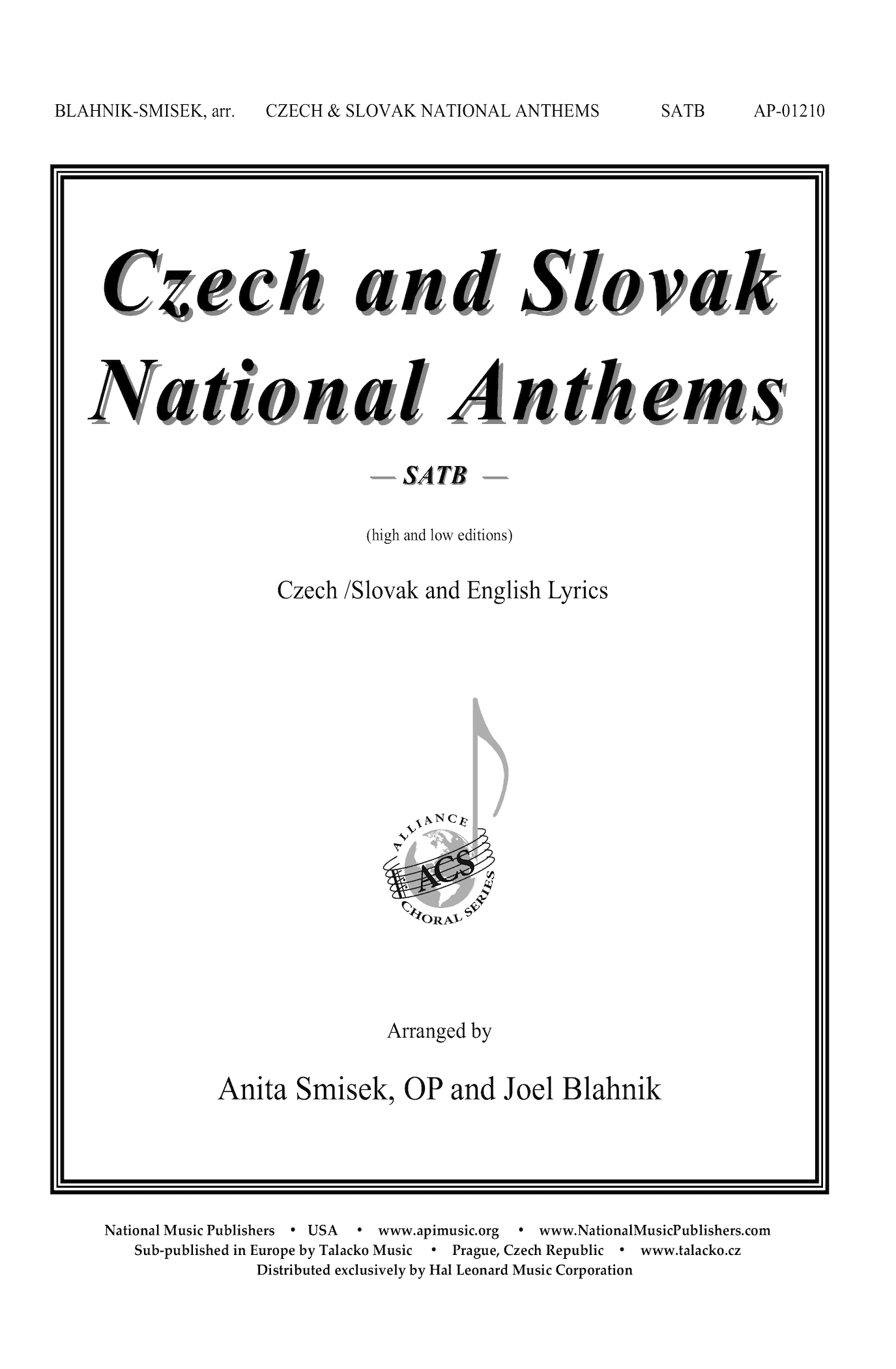 BLAHNIK-SMISEK, arr. CZECH & SLOVAK NATIONAL ANTHEMS SATB AP-01210

Czech and Slovak National Anthems

— SATB —

(high and low editions)

Czech /Slovak and English Lyrics

ALLIANCE ACS CHORAL SERIES

Arranged by

Anita Smisek, OP and Joel Blahnik

National Music Publishers • USA • www.apimusic.org • www.NationalMusicPublishers.com
Sub-published in Europe by Talacko Music • Prague, Czech Republic • www.talacko.cz
Distributed exclusively by Hal Leonard Music Corporation